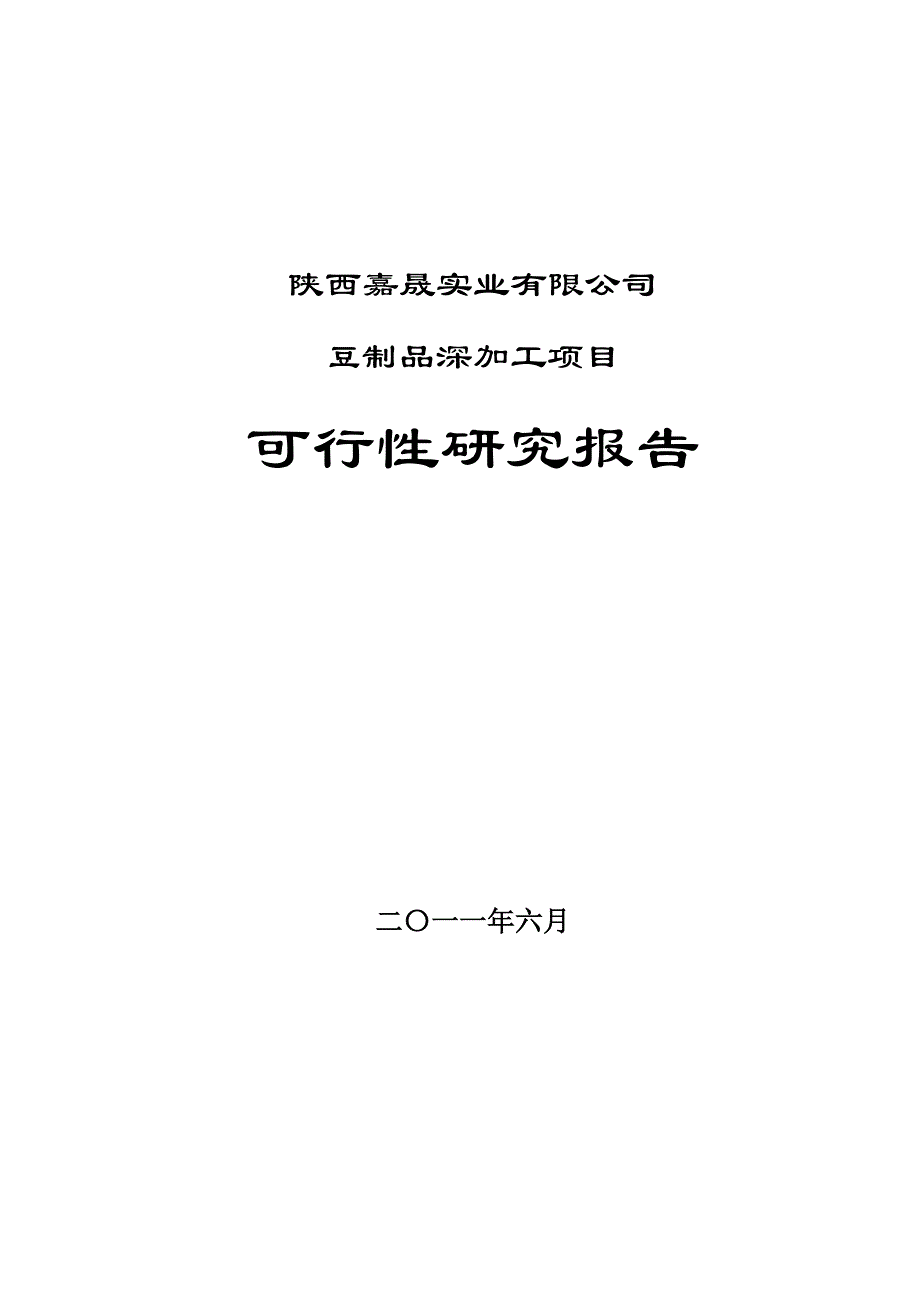 陕西嘉晟实业有限公司

豆制品深加工项目

可行性研究报告

二〇一一年六月